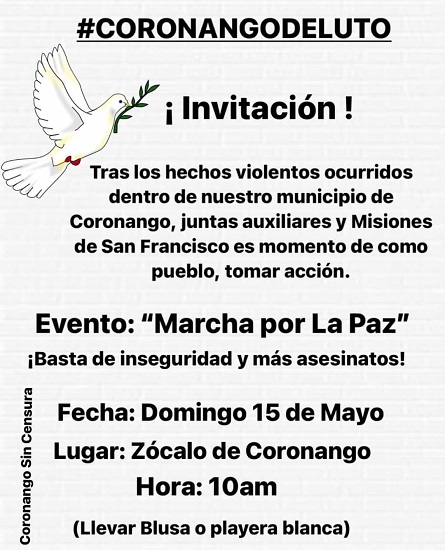 #CORONANGODELUTO

¡ Invitación !

Tras los hechos violentos ocurridos dentro de nuestro municipio de Coronango, juntas auxiliares y Misiones de San Francisco es momento de como pueblo, tomar acción.

Evento: “Marcha por La Paz”

¡Basta de inseguridad y más asesinatos!

Fecha: Domingo 15 de Mayo

Lugar: Zócalo de Coronango

Hora: 10am

(Llevar Blusa o playera blanca)

Coronango Sin Censura